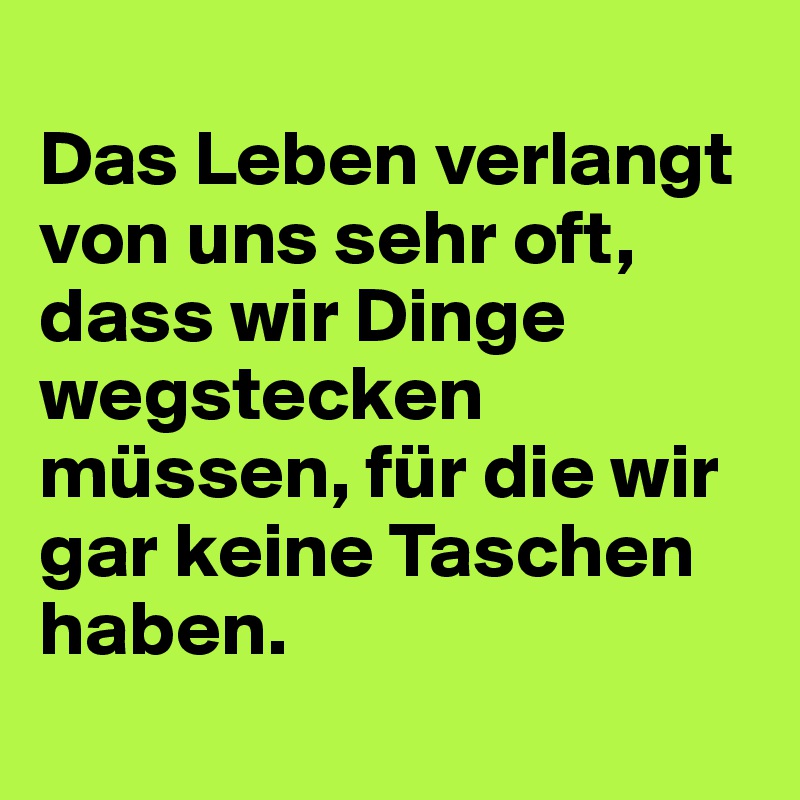 Das Leben verlangt von uns sehr oft, dass wir Dinge wegstecken müssen, für die wir gar keine Taschen haben.